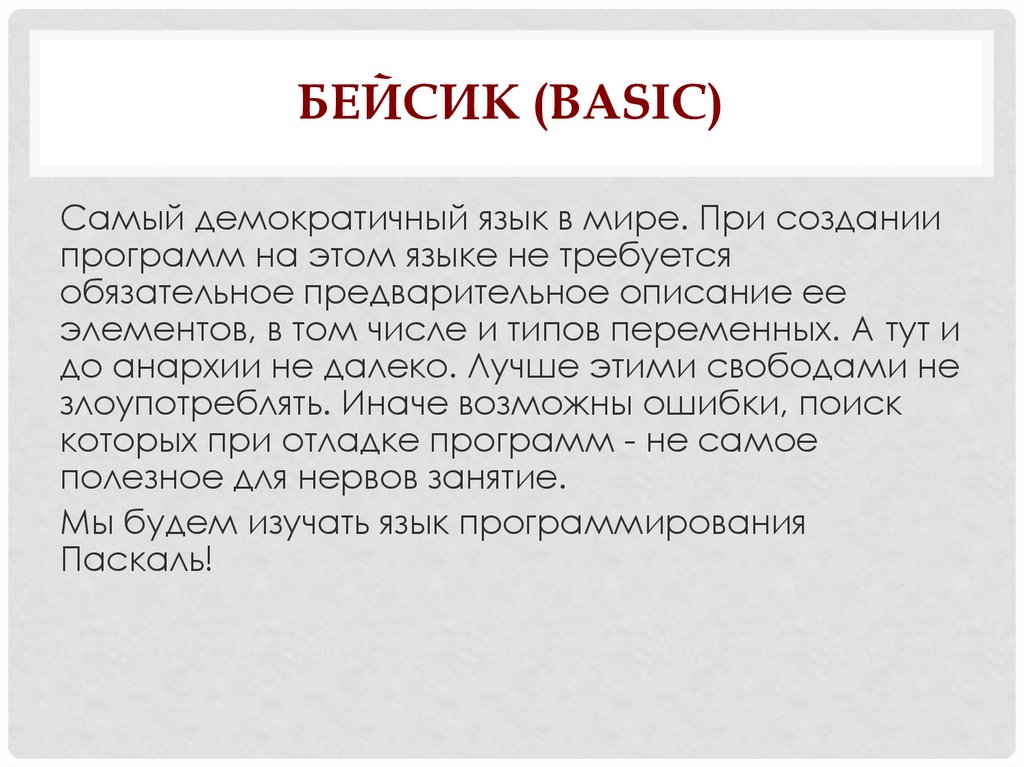 БЕЙСИК (BASIC)

Самый демократичный язык в мире. При создании программ на этом языке не требуется обязательное предварительное описание ее элементов, в том числе и типов переменных. А тут и до анархии не далеко. Лучше этими свободами не злоупотреблять. Иначе возможны ошибки, поиск которых при отладке программ - не самое полезное для нервов занятие.

Мы будем изучать язык программирования Паскаль!